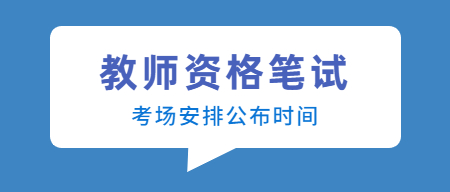 教师资格笔试

考场安排公布时间